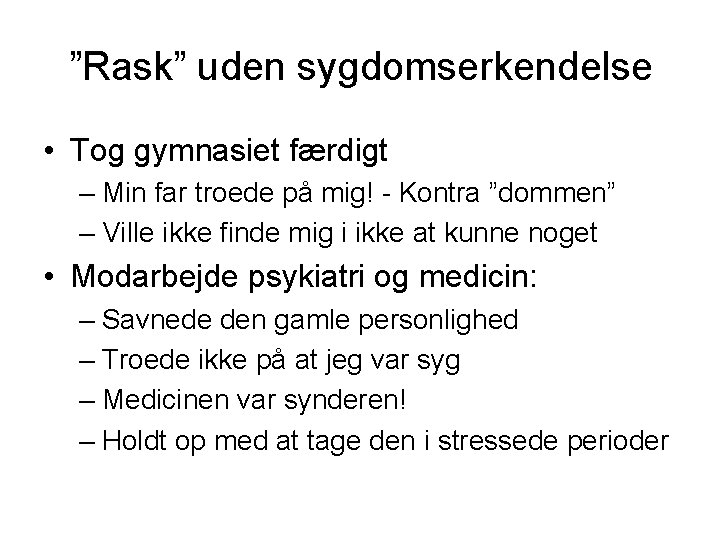 ”Rask” uden sygdomserkendelse

• Tog gymnasiet færdigt
– Min far troede på mig! - Kontra ”dommen”
– Ville ikke finde mig i ikke at kunne noget

• Modarbejde psykiatri og medicin:
– Savnede den gamle personlighed
– Troede ikke på at jeg var syg
– Medicinen var synderen!
– Holdt op med at tage den i stressede perioder